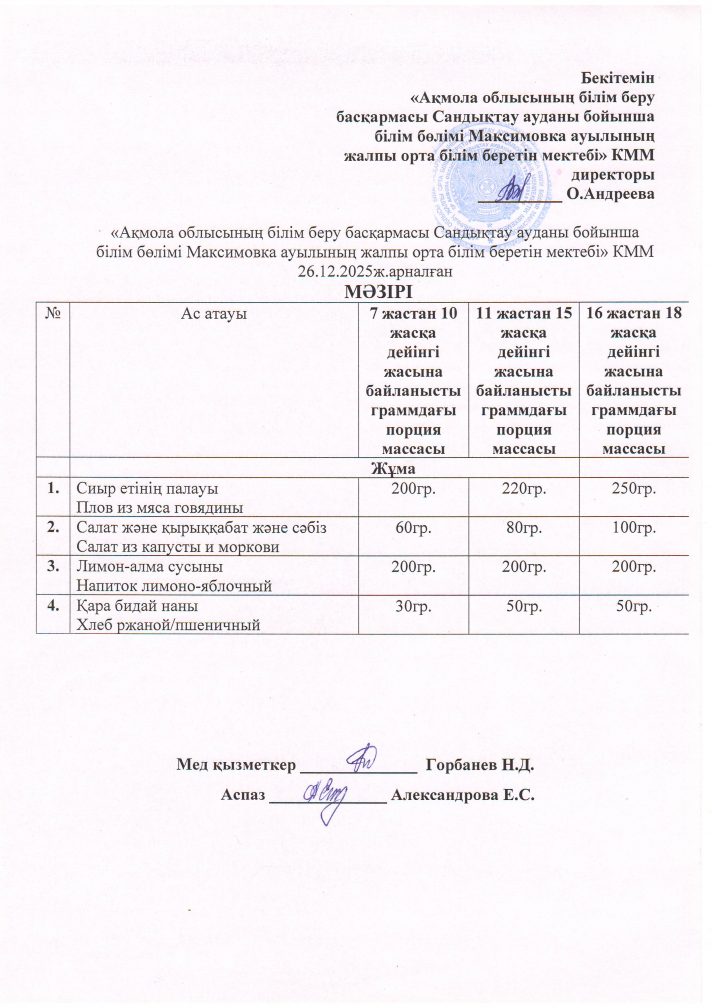 Бекітемін
«Ақмола облысының білім беру басқармасы Сандықтау ауданы бойынша білім бөлімі Максимовка ауылының жалпы орта білім беретін мектебі» КММ директоры
__________ О.Андреева

«Ақмола облысының білім беру басқармасы Сандықтау ауданы бойынша білім бөлімі Максимовка ауылының жалпы орта білім беретін мектебі» КММ 26.12.2025ж.арналған
МӘЗІРІ

| № | Ас атауы | 7 жастан 10 жасқа дейінгі жасына байланысты граммдағы порция массасы | 11 жастан 15 жасқа дейінгі жасына байланысты граммдағы порция массасы | 16 жастан 18 жасқа дейінгі жасына байланысты граммдағы порция массасы |
|---|---|---|---|---|
| | Жұма | | | |
| 1. | Сиыр етінің палауы Плов из мяса говядины | 200гр. | 220гр. | 250гр. |
| 2. | Салат және қырыққабат және сәбіз Салат из капусты и моркови | 60гр. | 80гр. | 100гр. |
| 3. | Лимон-алма сусыны Напиток лимоно-яблочный | 200гр. | 200гр. | 200гр. |
| 4. | Қара бидай наны Хлеб ржаной/пшеничный | 30гр. | 50гр. | 50гр. |

Мед қызметкер ______________ Горбанев Н.Д.

Аспаз ______________ Александрова Е.С.